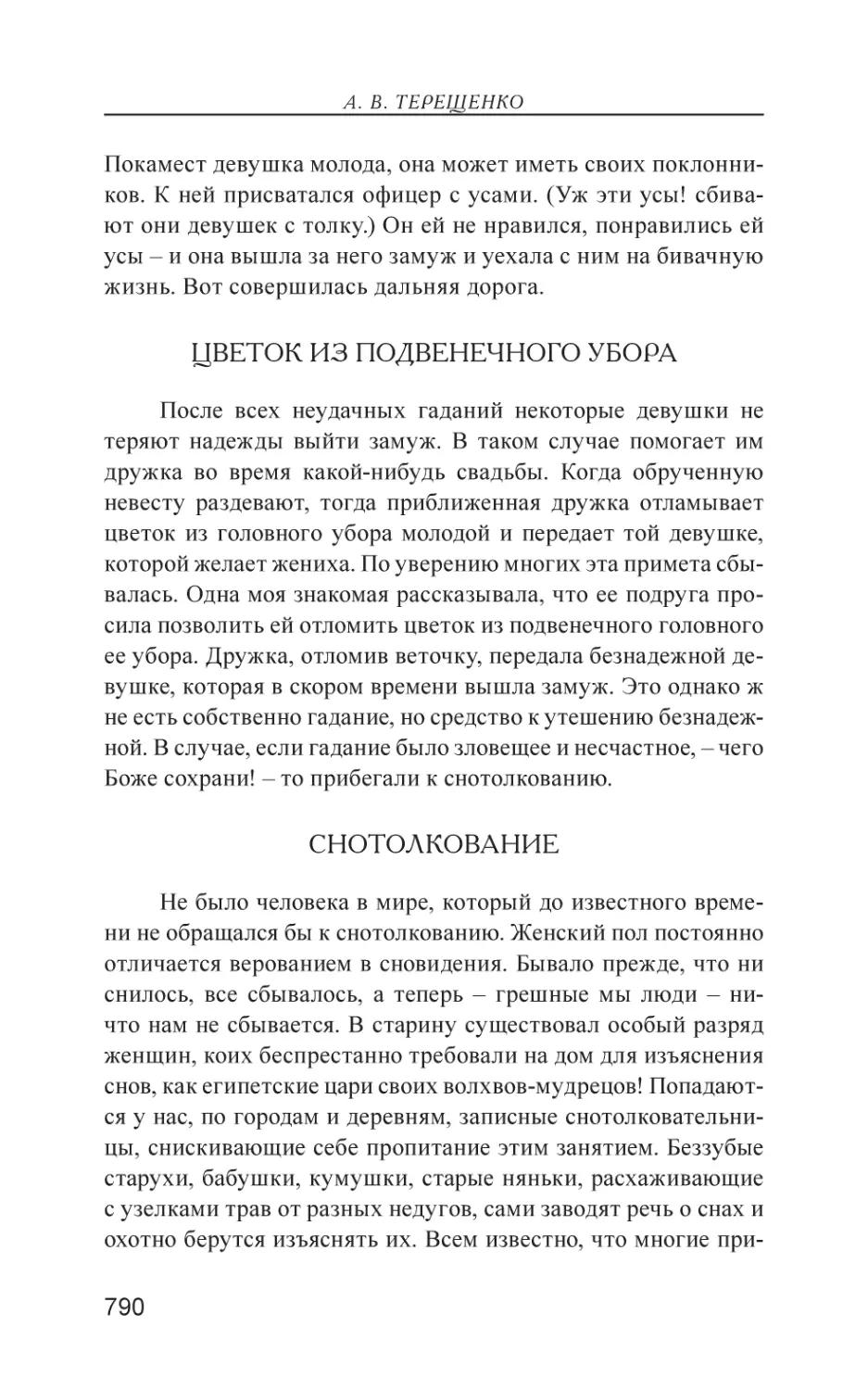 А. В. ТЕРЕЩЕНКО

Покамест девушка молода, она может иметь своих поклонников. К ней присватался офицер с усами. (Уж эти усы! сбивают они девушек с толку.) Он ей не нравился, понравились ей усы – и она вышла за него замуж и уехала с ним на бивачную жизнь. Вот совершилась дальняя дорога.

ЦВЕТОК ИЗ ПОДВЕНЕЧНОГО УБОРА

После всех неудачных гаданий некоторые девушки не теряют надежды выйти замуж. В таком случае помогает им дружка во время какой-нибудь свадьбы. Когда обрученную невесту раздевают, тогда приближенная дружка отламывает цветок из головного убора молодой и передает той девушке, которой желает жениха. По уверению многих эта примета сбывалась. Одна моя знакомая рассказывала, что ее подруга просила позволить ей отломить цветок из подвенечного головного ее убора. Дружка, отломив веточку, передала безнадежной девушке, которая в скором времени вышла замуж. Это однако ж не есть собственно гадание, но средство к утешению безнадежной. В случае, если гадание было зловещее и несчастное, – чего Боже сохрани! – то прибегали к снотолкованию.

СНОТОЛКОВАНИЕ

Не было человека в мире, который до известного времени не обращался бы к снотолкованию. Женский пол постоянно отличается верованием в сновидения. Бывало прежде, что ни снилось, все сбывалось, а теперь – грешные мы люди – ничто нам не сбывается. В старину существовал особый разряд женщин, коих беспрестанно требовали на дом для изъяснения снов, как египетские цари своих волхвов-мудрецов! Попадаются у нас, по городам и деревням, записные снотолковательницы, снискивающие себе пропитание этим занятием. Беззубые старухи, бабушки, кумушки, старые няньки, расхаживающие с узелками трав от разных недугов, сами заводят речь о снах и охотно берутся изъяснять их. Всем известно, что многие при-

790